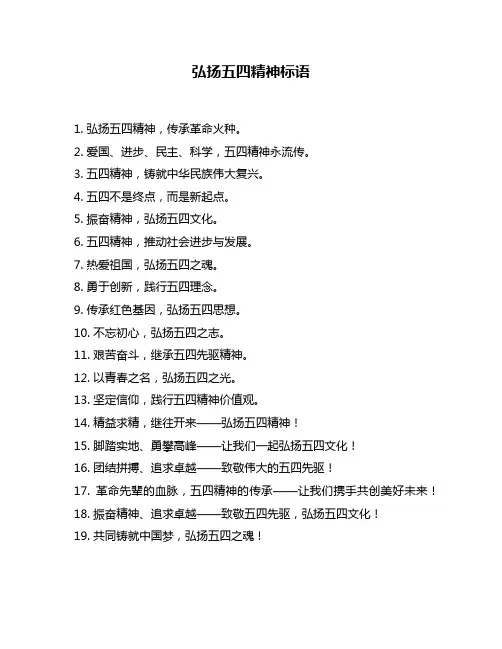 弘扬五四精神标语

1. 弘扬五四精神，传承革命火种。

2. 爱国、进步、民主、科学，五四精神永流传。

3. 五四精神，铸就中华民族伟大复兴。

4. 五四不是终点，而是新起点。

5. 振奋精神，弘扬五四文化。

6. 五四精神，推动社会进步与发展。

7. 热爱祖国，弘扬五四之魂。

8. 勇于创新，践行五四理念。

9. 传承红色基因，弘扬五四思想。

10. 不忘初心，弘扬五四之志。

11. 艰苦奋斗，继承五四先驱精神。

12. 以青春之名，弘扬五四之光。

13. 坚定信仰，践行五四精神价值观。

14. 精益求精，继往开来——弘扬五四精神！

15. 脚踏实地、勇攀高峰——让我们一起弘扬五四文化！

16. 团结拼搏、追求卓越——致敬伟大的五四先驱！

17. 革命先辈的血脉，五四精神的传承——让我们携手共创美好未来！

18. 振奋精神、追求卓越——致敬五四先驱，弘扬五四文化！

19. 共同铸就中国梦，弘扬五四之魂！